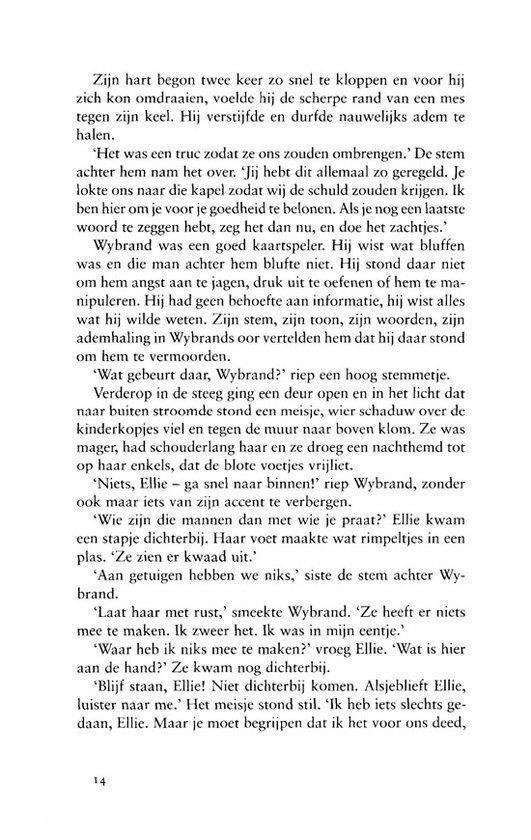 Zijn hart begon twee keer zo snel te kloppen en voor hij zich kon omdraaien, voelde hij de scherpe rand van een mes tegen zijn keel. Hij verstijfde en durfde nauwelijks adem te halen.

'Het was een truc zodat ze ons zouden ombrengen.' De stem achter hem nam het over. 'Jij hebt dit allemaal zo geregeld. Je lokte ons naar die kapel zodat wij de schuld zouden krijgen. Ik ben hier om je voor je goedheid te belonen. Als je nog een laatste woord te zeggen hebt, zeg het dan nu, en doe het zachtjes.'

Wybrand was een goed kaartspeler. Hij wist wat bluffen was en die man achter hem blufte niet. Hij stond daar niet om hem angst aan te jagen, druk uit te oefenen of hem te manipuleren. Hij had geen behoefte aan informatie, hij wist alles wat hij wilde weten. Zijn stem, zijn toon, zijn woorden, zijn ademhaling in Wybrands oor vertelden hem dat hij daar stond om hem te vermoorden.

'Wat gebeurt daar, Wybrand?' riep een hoog stemmetje.

Verderop in de steeg ging een deur open en in het licht dat naar buiten stroomde stond een meisje, wier schaduw over de kinderkopjes viel en tegen de muur naar boven klom. Ze was mager, had schouderlang haar en ze droeg een nachthemd tot op haar enkels, dat de blote voetjes vrijliet.

'Niets, Ellie – ga snel naar binnen!' riep Wybrand, zonder ook maar iets van zijn accent te verbergen.

'Wie zijn die mannen dan met wie je praat?' Ellie kwam een stapje dichterbij. Haar voet maakte wat rimpeltjes in een plas. 'Ze zien er kwaad uit.'

'Aan getuigen hebben we niks,' siste de stem achter Wybrand.

'Laat haar met rust,' smeekte Wybrand. 'Ze heeft er niets mee te maken. Ik zweer het. Ik was in mijn eentje.'

'Waar heb ik niks mee te maken?' vroeg Ellie. 'Wat is hier aan de hand?' Ze kwam nog dichterbij.

'Blijf staan, Ellie! Niet dichterbij komen. Alsjeblieft Ellie, luister naar me.' Het meisje stond stil. 'Ik heb iets slechts gedaan, Ellie. Maar je moet begrijpen dat ik het voor ons deed,

14